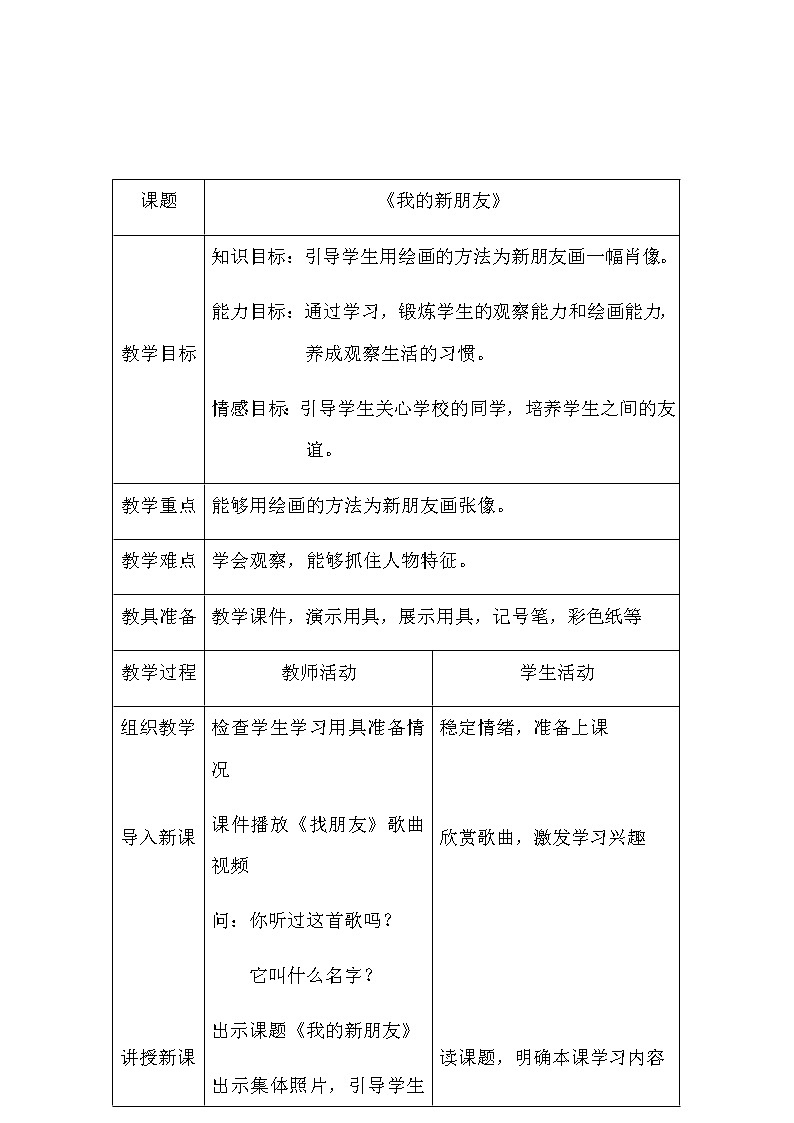 | 课题 | 《我的新朋友》 | |
|---|---|---|
| 教学目标 | 知识目标：引导学生用绘画的方法为新朋友画一幅肖像。<br>能力目标：通过学习，锻炼学生的观察能力和绘画能力，养成观察生活的习惯。<br>情感目标：引导学生关心学校的同学，培养学生之间的友谊。 | |
| 教学重点 | 能够用绘画的方法为新朋友画张像。 | |
| 教学难点 | 学会观察，能够抓住人物特征。 | |
| 教具准备 | 教学课件，演示用具，展示用具，记号笔，彩色纸等 | |
| 教学过程 | 教师活动 | 学生活动 |
| 组织教学<br><br>导入新课<br><br><br><br>讲授新课 | 检查学生学习用具准备情况<br>课件播放《找朋友》歌曲视频<br>问：你听过这首歌吗？<br>它叫什么名字？<br>出示课题《我的新朋友》<br>出示集体照片，引导学生 | 稳定情绪，准备上课<br><br>欣赏歌曲，激发学习兴趣<br><br><br><br>读课题，明确本课学习内容 |